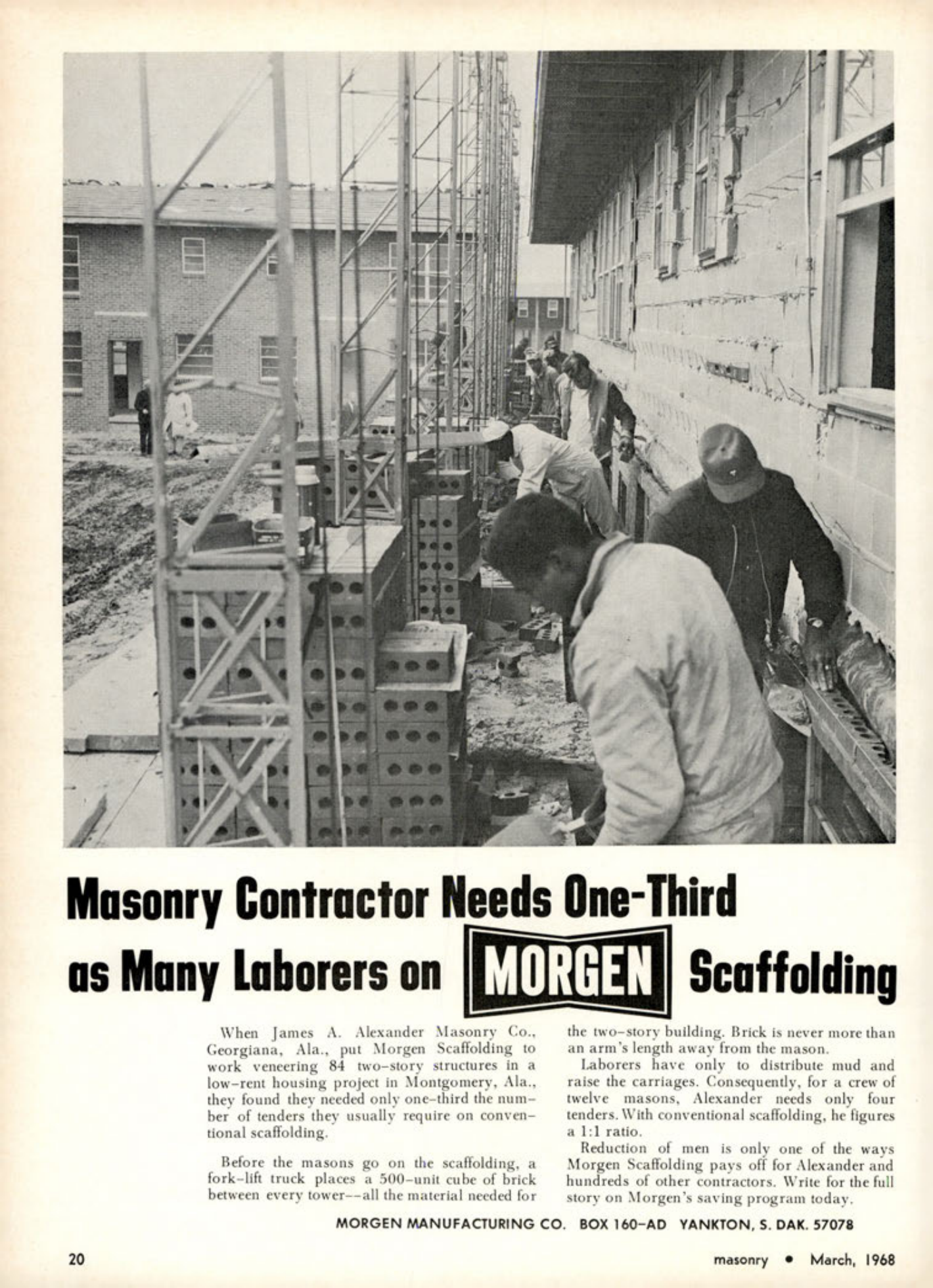 Masonry Contractor Needs One-Third as Many Laborers on MORGEN Scaffolding

When James A. Alexander Masonry Co., Georgiana, Ala., put Morgen Scaffolding to work veneering 84 two-story structures in a low-rent housing project in Montgomery, Ala., they found they needed only one-third the number of tenders they usually require on conventional scaffolding.

Before the masons go on the scaffolding, a fork-lift truck places a 500-unit cube of brick between every tower--all the material needed for the two-story building. Brick is never more than an arm's length away from the mason.

Laborers have only to distribute mud and raise the carriages. Consequently, for a crew of twelve masons, Alexander needs only four tenders. With conventional scaffolding, he figures a 1:1 ratio.

Reduction of men is only one of the ways Morgen Scaffolding pays off for Alexander and hundreds of other contractors. Write for the full story on Morgen's saving program today.

MORGEN MANUFACTURING CO. BOX 160-AD YANKTON, S. DAK. 57078

20

masonry • March, 1968